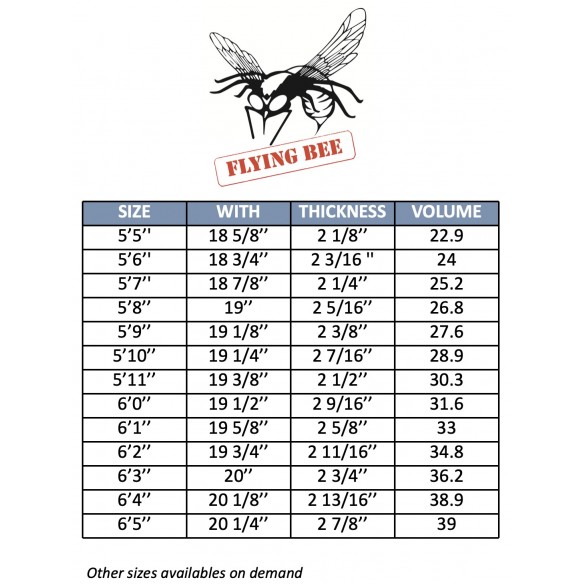 FLYING BEE

| SIZE | WITH | THICKNESS | VOLUME |
|---|---|---|---|
| 5’5’’ | 18 5/8’’ | 2 1/8’’ | 22.9 |
| 5’6’’ | 18 3/4’’ | 2 3/16 " | 24 |
| 5’7’’ | 18 7/8’’ | 2 1/4’’ | 25.2 |
| 5’8’’ | 19’’ | 2 5/16’’ | 26.8 |
| 5’9’’ | 19 1/8’’ | 2 3/8’’ | 27.6 |
| 5’10’’ | 19 1/4’’ | 2 7/16’’ | 28.9 |
| 5’11’’ | 19 3/8’’ | 2 1/2’’ | 30.3 |
| 6’0’’ | 19 1/2’’ | 2 9/16’’ | 31.6 |
| 6’1’’ | 19 5/8’’ | 2 5/8’’ | 33 |
| 6’2’’ | 19 3/4’’ | 2 11/16’’ | 34.8 |
| 6’3’’ | 20’’ | 2 3/4’’ | 36.2 |
| 6’4’’ | 20 1/8’’ | 2 13/16’’ | 38.9 |
| 6’5’’ | 20 1/4’’ | 2 7/8’’ | 39 |

Other sizes availables on demand